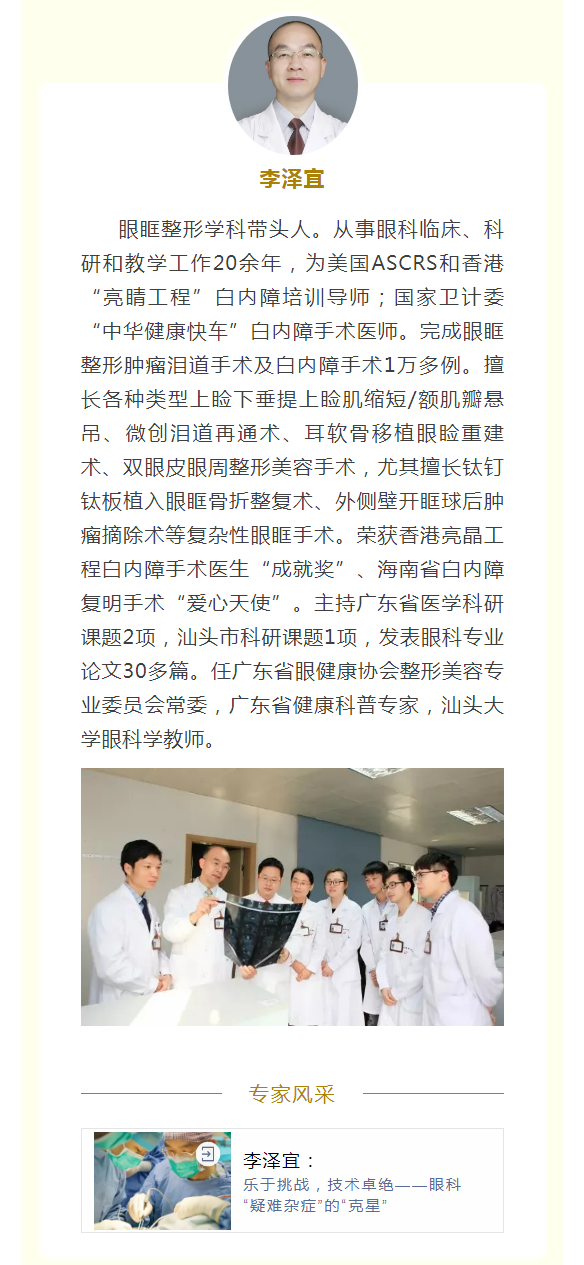 李泽宜

眼眶整形学科带头人。从事眼科临床、科研和教学工作20余年，为美国ASCRS和香港“亮睛工程”白内障培训导师；国家卫计委“中华健康快车”白内障手术医师。完成眼眶整形肿瘤泪道手术及白内障手术1万多例。擅长各种类型上睑下垂提上睑肌缩短/额肌瓣悬吊、微创泪道再通术、耳软骨移植眼睑重建术、双眼皮眼周整形美容手术，尤其擅长钛钉钛板植入眼眶骨折整复术、外侧壁开眶球后肿瘤摘除术等复杂性眼眶手术。荣获香港亮晶工程白内障手术医生“成就奖”、海南省白内障复明手术“爱心天使”。主持广东省医学科研课题2项，汕头市科研课题1项，发表眼科专业论文30多篇。任广东省眼健康协会整形美容专业委员会常委，广东省健康科普专家，汕头大学眼科学教师。

专家风采

李泽宜：
乐于挑战，技术卓绝——眼科“疑难杂症”的“克星”